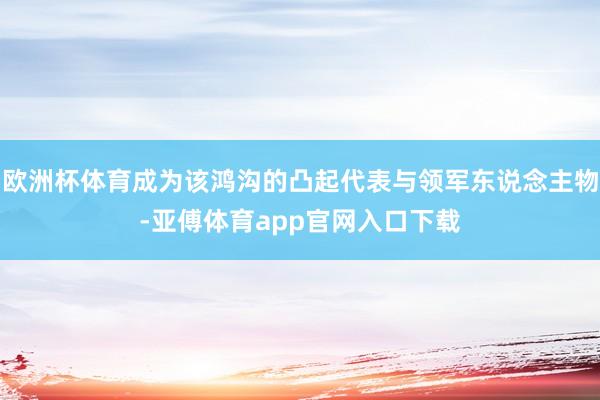 欧洲杯体育成为该鸿沟的凸起代表与领军东说念主物-亚傅体育app官网入口下载